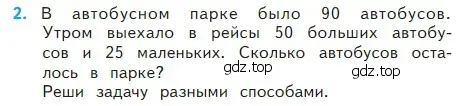 2. В автобусном парке было 90 автобусов. Утром выехало в рейсы 50 больших автобусов и 25 маленьких. Сколько автобусов осталось в парке? gdz.top gdz.top
Реши задачу разными способами.